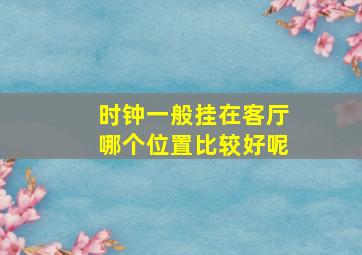 时钟一般挂在客厅
哪个位置比较好呢